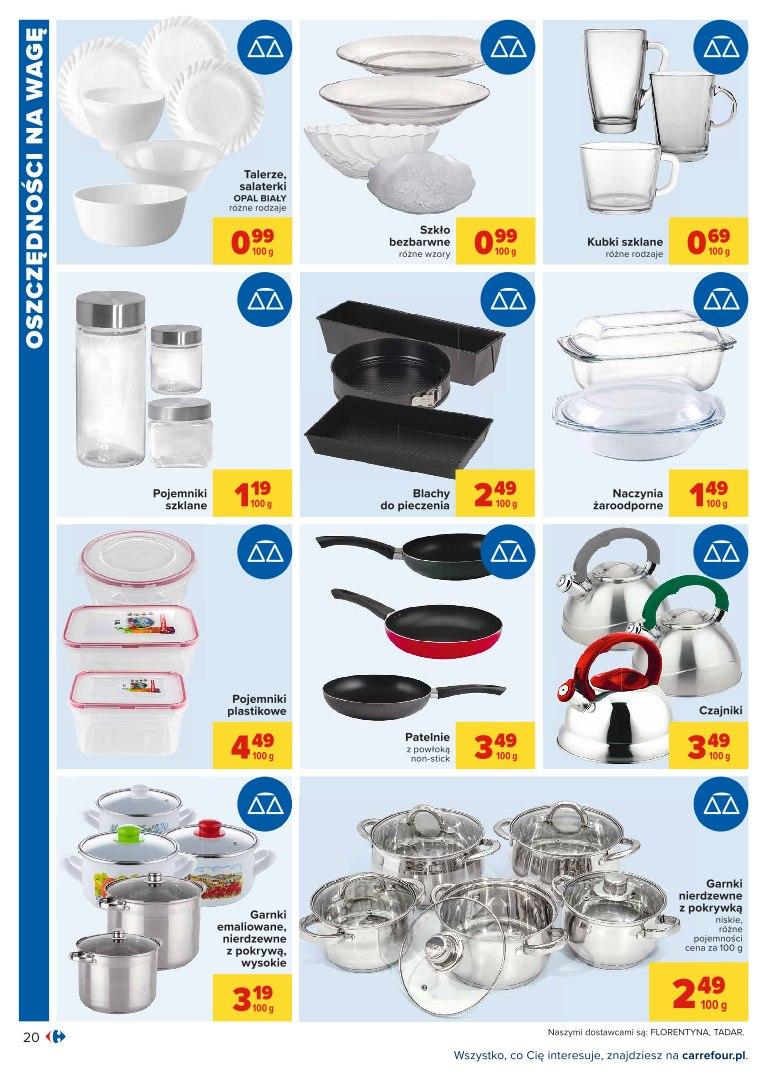 OSZCZĘDNOŚCI NA WAGĘ

Talerze, salaterki
OPAL BIAŁY
różne rodzaje
0 99
100 g

Szkło bezbarwne
różne wzory
0 99
100 g

Kubki szklane
różne rodzaje
0 69
100 g

Pojemniki szklane
1 19
100 g

Blachy do pieczenia
2 49
100 g

Naczynia żaroodporne
1 49
100 g

Pojemniki plastikowe
4 49
100 g

Patelnie
z powłoką non-stick
3 49
100 g

Czajniki
3 49
100 g

Garnki emaliowane, nierdzewne z pokrywą, wysokie
3 19
100 g

Garnki nierdzewne z pokrywką
niskie, różne pojemności
cena za 100 g
2 49
100 g

20

Naszymi dostawcami są: FLORENTYNA, TADAR.

Wszystko, co Cię interesuje, znajdziesz na carrefour.pl.